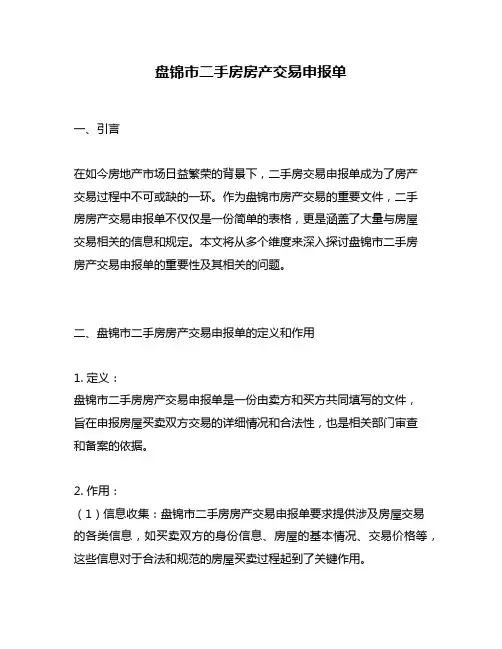 盘锦市二手房房产交易申报单

一、引言

在如今房地产市场日益繁荣的背景下，二手房交易申报单成为了房产交易过程中不可或缺的一环。作为盘锦市房产交易的重要文件，二手房房产交易申报单不仅仅是一份简单的表格，更是涵盖了大量与房屋交易相关的信息和规定。本文将从多个维度来深入探讨盘锦市二手房房产交易申报单的重要性及其相关的问题。

二、盘锦市二手房房产交易申报单的定义和作用

1. 定义：
盘锦市二手房房产交易申报单是一份由卖方和买方共同填写的文件，旨在申报房屋买卖双方交易的详细情况和合法性，也是相关部门审查和备案的依据。

2. 作用：
（1）信息收集：盘锦市二手房房产交易申报单要求提供涉及房屋交易的各类信息，如买卖双方的身份信息、房屋的基本情况、交易价格等，这些信息对于合法和规范的房屋买卖过程起到了关键作用。